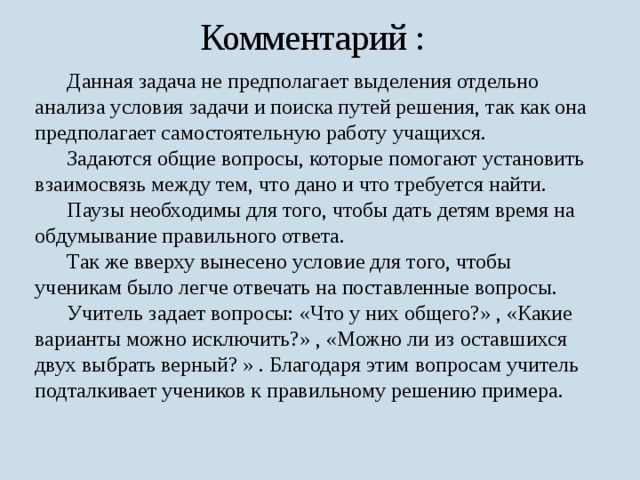 Комментарий :

Данная задача не предполагает выделения отдельно анализа условия задачи и поиска путей решения, так как она предполагает самостоятельную работу учащихся.

Задаются общие вопросы, которые помогают установить взаимосвязь между тем, что дано и что требуется найти.

Паузы необходимы для того, чтобы дать детям время на обдумывание правильного ответа.

Так же вверху вынесено условие для того, чтобы ученикам было легче отвечать на поставленные вопросы.

Учитель задает вопросы: «Что у них общего?» , «Какие варианты можно исключить?» , «Можно ли из оставшихся двух выбрать верный? » . Благодаря этим вопросам учитель подталкивает учеников к правильному решению примера.